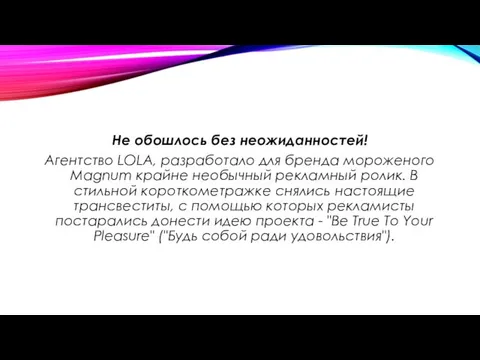 Не обошлось без неожиданностей!

Агентство LOLA, разработало для бренда мороженого Magnum крайне необычный рекламный ролик. В стильной короткометражке снялись настоящие трансвеститы, с помощью которых рекламисты постарались донести идею проекта - "Be True To Your Pleasure" ("Будь собой ради удовольствия").